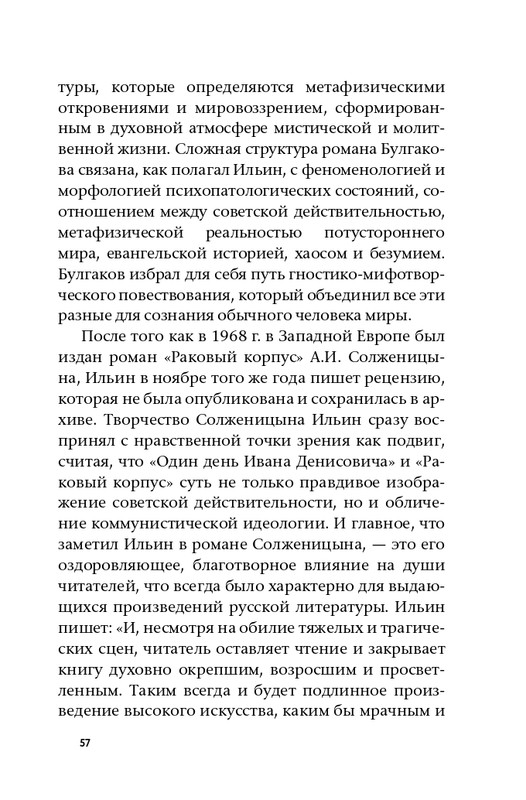 туры, которые определяются метафизическими откровениями и мировоззрением, сформированным в духовной атмосфере мистической и молитвенной жизни. Сложная структура романа Булгакова связана, как полагал Ильин, с феноменологией и морфологией психопатологических состояний, соотношением между советской действительностью, метафизической реальностью потустороннего мира, евангельской историей, хаосом и безумием. Булгаков избрал для себя путь гностико-мифотворческого повествования, который объединил все эти разные для сознания обычного человека миры.

После того как в 1968 г. в Западной Европе был издан роман «Раковый корпус» А.И. Солженицына, Ильин в ноябре того же года пишет рецензию, которая не была опубликована и сохранилась в архиве. Творчество Солженицына Ильин сразу воспринял с нравственной точки зрения как подвиг, считая, что «Один день Ивана Денисовича» и «Раковый корпус» суть не только правдивое изображение советской действительности, но и обличение коммунистической идеологии. И главное, что заметил Ильин в романе Солженицына, — это его оздоровляющее, благотворное влияние на души читателей, что всегда было характерно для выдающихся произведений русской литературы. Ильин пишет: «И, несмотря на обилие тяжелых и трагических сцен, читатель оставляет чтение и закрывает книгу духовно окрепшим, возросшим и просветленным. Таким всегда и будет подлинное произведение высокого искусства, каким бы мрачным и

57